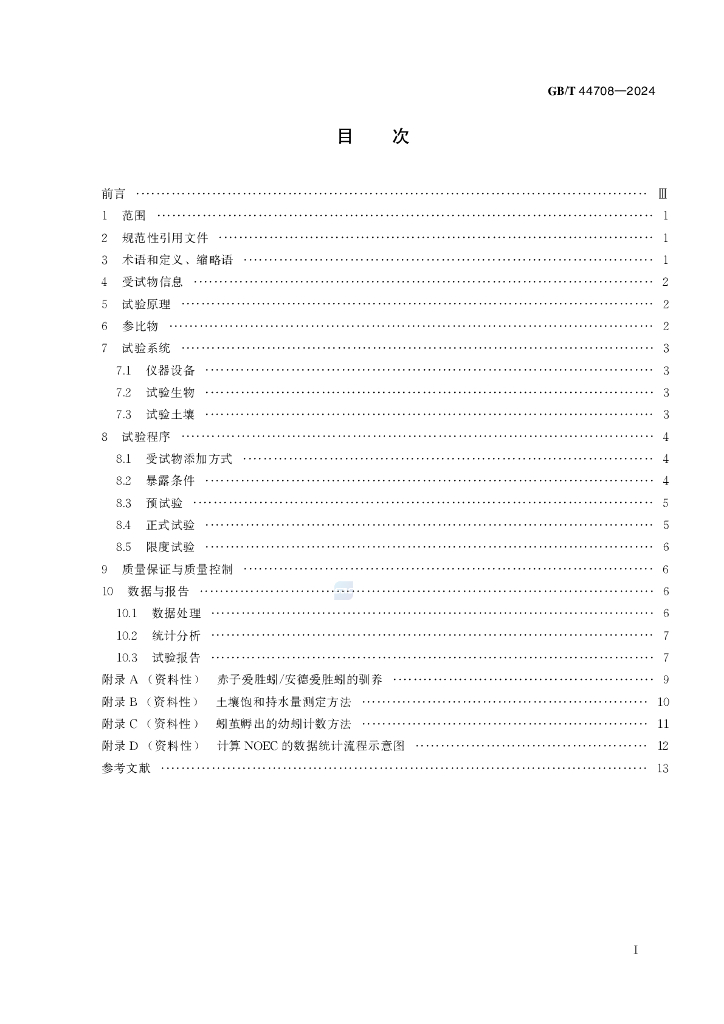 GB/T 44708—2024

目 次

前言 Ⅲ
1 范围 1
2 规范性引用文件 1
3 术语和定义、缩略语 1
4 受试物信息 2
5 试验原理 2
6 参比物 2
7 试验系统 3
7.1 仪器设备 3
7.2 试验生物 3
7.3 试验土壤 3
8 试验程序 4
8.1 受试物添加方式 4
8.2 暴露条件 4
8.3 预试验 5
8.4 正式试验 5
8.5 限度试验 6
9 质量保证与质量控制 6
10 数据与报告 6
10.1 数据处理 6
10.2 统计分析 7
10.3 试验报告 7
附录A（资料性） 赤子爱胜蚓/安德爱胜蚓的驯养 9
附录B（资料性） 土壤饱和持水量测定方法 10
附录C（资料性） 蚓茧孵出的幼蚓计数方法 11
附录D（资料性） 计算NOEC的数据统计流程示意图 12
参考文献 13

I